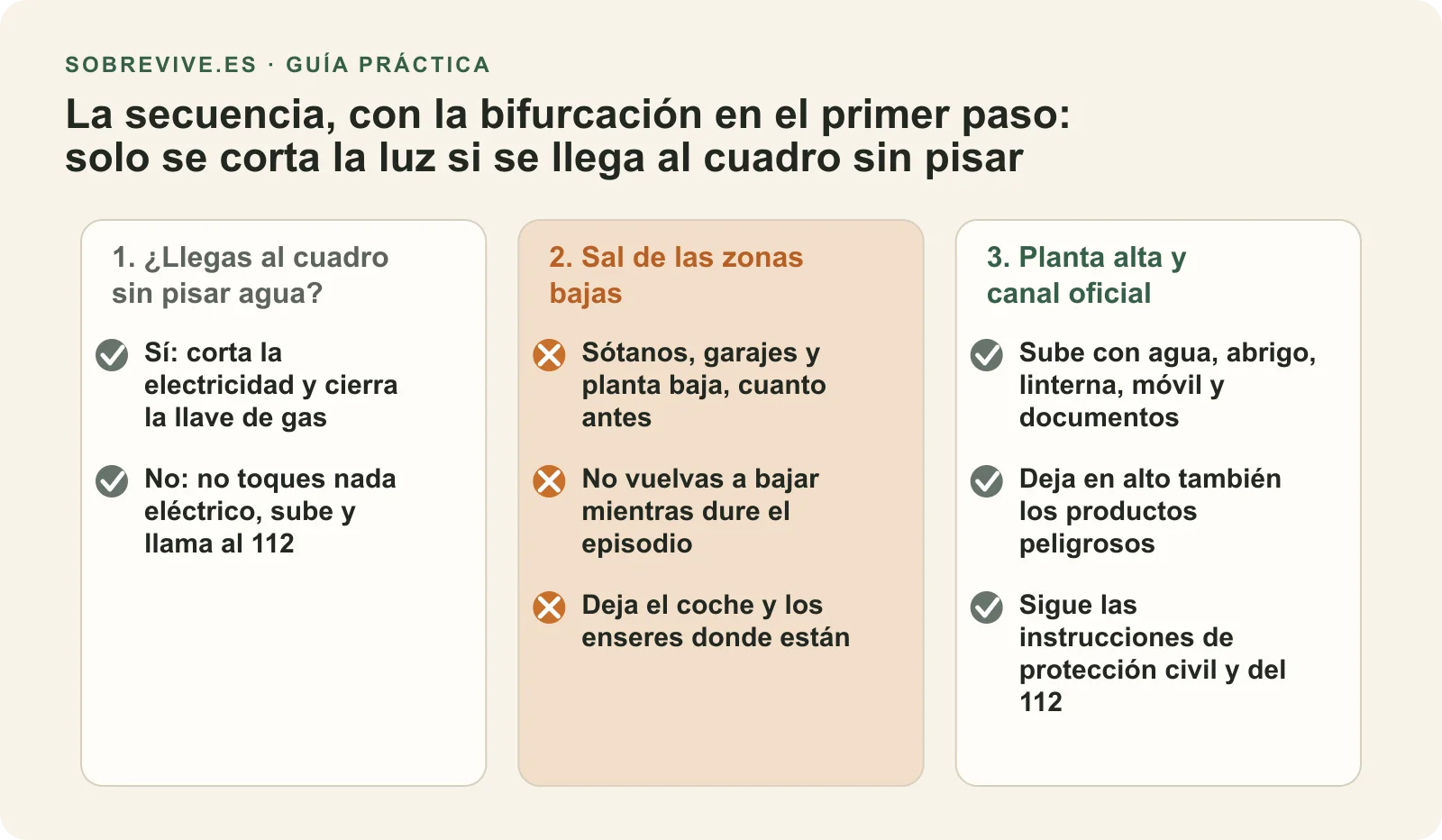 SOBREVIVE.ES · GUÍA PRÁCTICA

La secuencia, con la bifurcación en el primer paso: solo se corta la luz si se llega al cuadro sin pisar

1. ¿Llegas al cuadro sin pisar agua?

Sí: corta la electricidad y cierra la llave de gas

No: no toques nada eléctrico, sube y llama al 112

2. Sal de las zonas bajas

Sótanos, garajes y planta baja, cuanto antes

No vuelvas a bajar mientras dure el episodio

Deja el coche y los enseres donde están

3. Planta alta y canal oficial

Sube con agua, abrigo, linterna, móvil y documentos

Deja en alto también los productos peligrosos

Sigue las instrucciones de protección civil y del 112